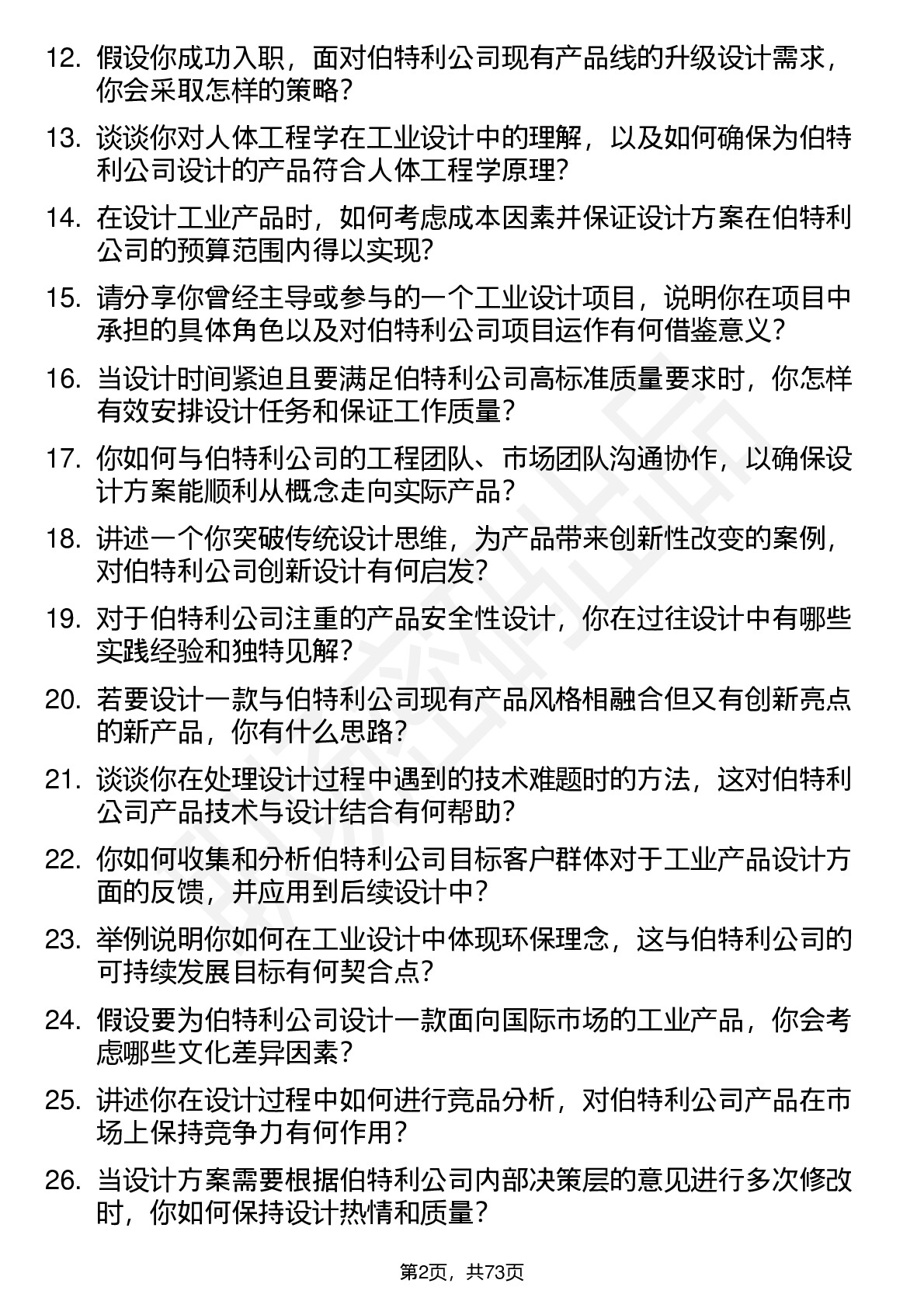 12. 假设你成功入职，面对伯特利公司现有产品线的升级设计需求，你会采取怎样的策略？

13. 谈谈你对人体工程学在工业设计中的理解，以及如何确保为伯特利公司设计的产品符合人体工程学原理？

14. 在设计工业产品时，如何考虑成本因素并保证设计方案在伯特利公司的预算范围内得以实现？

15. 请分享你曾经主导或参与的一个工业设计项目，说明你在项目中承担的具体角色以及对伯特利公司项目运作有何借鉴意义？

16. 当设计时间紧迫且要满足伯特利公司高标准质量要求时，你怎样有效安排设计任务和保证工作质量？

17. 你如何与伯特利公司的工程团队、市场团队沟通协作，以确保设计方案能顺利从概念走向实际产品？

18. 讲述一个你突破传统设计思维，为产品带来创新性改变的案例，对伯特利公司创新设计有何启发？

19. 对于伯特利公司注重的产品安全性设计，你在过往设计中有哪些实践经验和独特见解？

20. 若要设计一款与伯特利公司现有产品风格相融合但又有创新亮点的新产品，你有什么思路？

21. 谈谈你在处理设计过程中遇到的技术难题时的方法，这对伯特利公司产品技术与设计结合有何帮助？

22. 你如何收集和分析伯特利公司目标客户群体对于工业产品设计方面的反馈，并应用到后续设计中？

23. 举例说明你如何在工业设计中体现环保理念，这与伯特利公司的可持续发展目标有何契合点？

24. 假设要为伯特利公司设计一款面向国际市场的工业产品，你会考虑哪些文化差异因素？

25. 讲述你在设计过程中如何进行竞品分析，对伯特利公司产品在市场上保持竞争力有何作用？

26. 当设计方案需要根据伯特利公司内部决策层的意见进行多次修改时，你如何保持设计热情和质量？

第2页，共73页